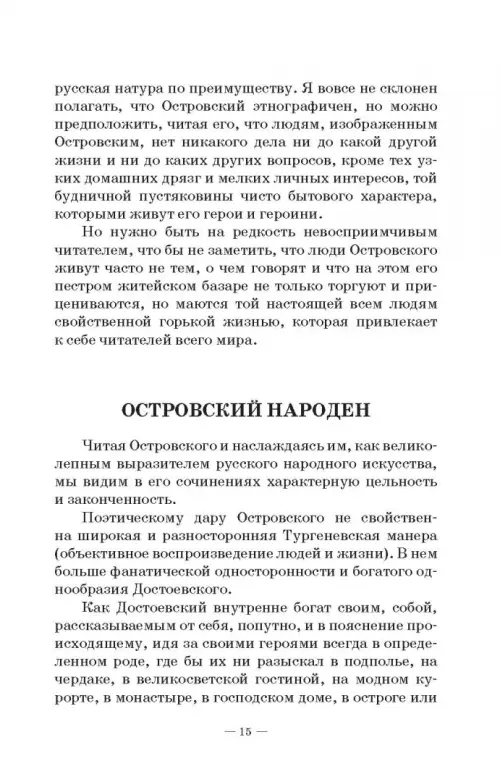 русская натура по преимуществу. Я вовсе не склонен полагать, что Островский этнографичен, но можно предположить, читая его, что людям, изображенным Островским, нет никакого дела ни до какой другой жизни и ни до каких других вопросов, кроме тех узких домашних дрязг и мелких личных интересов, той будничной пустяковины чисто бытового характера, которыми живут его герои и героини.

Но нужно быть на редкость невосприимчивым читателем, что бы не заметить, что люди Островского живут часто не тем, о чем говорят и что на этом его пестром житейском базаре не только торгуют и прицениваются, но маются той настоящей всем людям свойственной горькой жизнью, которая привлекает к себе читателей всего мира.

ОСТРОВСКИЙ НАРОДЕН

Читая Островского и наслаждаясь им, как великолепным выразителем русского народного искусства, мы видим в его сочинениях характерную цельность и законченность.

Поэтическому дару Островского не свойственна широкая и разносторонняя Тургеневская манера (объективное воспроизведение людей и жизни). В нем больше фанатической односторонности и богатого однообразия Достоевского.

Как Достоевский внутренне богат своим, собой, рассказываемым от себя, попутно, и в пояснение происходящему, идя за своими героями всегда в определенном роде, где бы их ни разыскал в подполье, на чердаке, в великосветской гостиной, на модном курорте, в монастыре, в господском доме, в остроге или

— 15 —